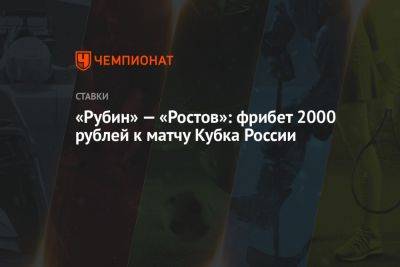 ЧЕМПИОНАТ

СТАВКИ

«Рубин» — «Ростов»: фрибет 2000 рублей к матчу Кубка России